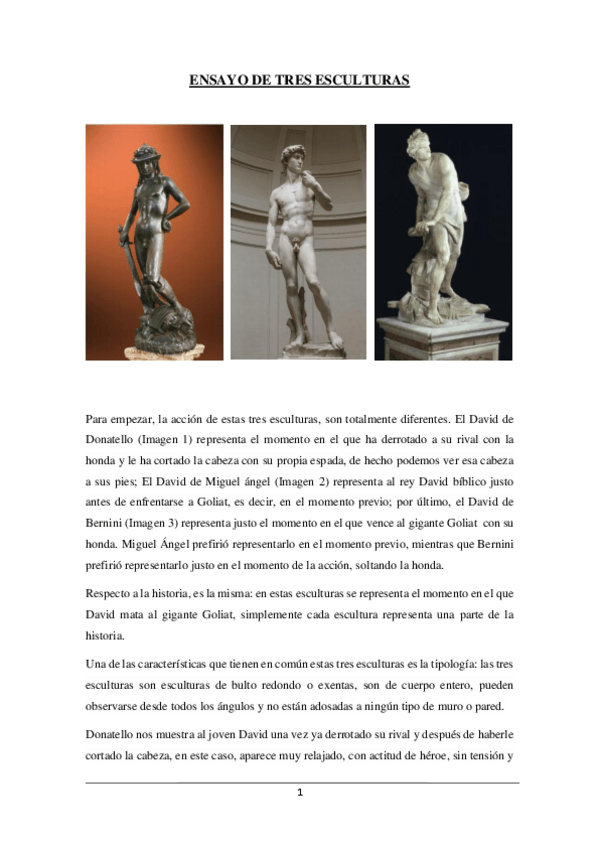 ENSAYO DE TRES ESCULTURAS

Para empezar, la acción de estas tres esculturas, son totalmente diferentes. El David de Donatello (Imagen 1) representa el momento en el que ha derrotado a su rival con la honda y le ha cortado la cabeza con su propia espada, de hecho podemos ver esa cabeza a sus pies; El David de Miguel ángel (Imagen 2) representa al rey David bíblico justo antes de enfrentarse a Goliat, es decir, en el momento previo; por último, el David de Bernini (Imagen 3) representa justo el momento en el que vence al gigante Goliat con su honda. Miguel Ángel prefirió representarlo en el momento previo, mientras que Bernini prefirió representarlo justo en el momento de la acción, soltando la honda.

Respecto a la historia, es la misma: en estas esculturas se representa el momento en el que David mata al gigante Goliat, simplemente cada escultura representa una parte de la historia.

Una de las características que tienen en común estas tres esculturas es la tipología: las tres esculturas son esculturas de bulto redondo o exentas, son de cuerpo entero, pueden observarse desde todos los ángulos y no están adosadas a ningún tipo de muro o pared.

Donatello nos muestra al joven David una vez ya derrotado su rival y después de haberle cortado la cabeza, en este caso, aparece muy relajado, con actitud de héroe, sin tensión y

1